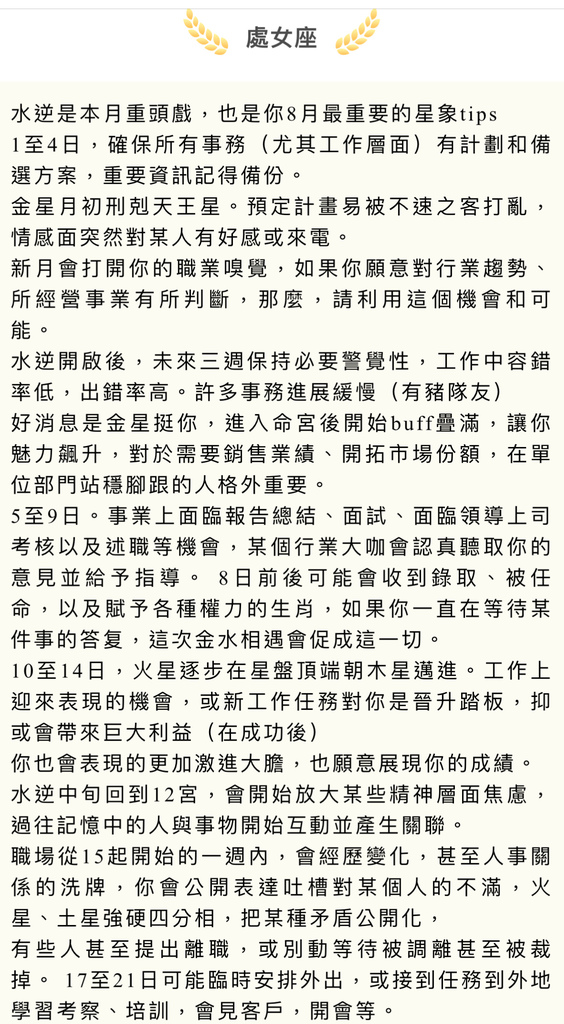 處女座

水逆是本月重頭戲，也是你8月最重要的星象tips
1至4日，確保所有事務（尤其工作層面）有計劃和備選方案，重要資訊記得備份。
金星月初刑剋天王星。預定計畫易被不速之客打亂，情感面突然對某人有好感或來電。
新月會打開你的職業嗅覺，如果你願意對行業趨勢、所經營事業有所判斷，那麼，請利用這個機會和可能。
水逆開啟後，未來三週保持必要警覺性，工作中容錯率低，出錯率高。許多事務進展緩慢（有豬隊友）
好消息是金星挺你，進入命宮後開始buff疊滿，讓你魅力飆升，對於需要銷售業績、開拓市場份額，在單位部門站穩腳跟的人格外重要。
5至9日。事業上面臨報告總結、面試、面臨領導上司考核以及述職等機會，某個行業大咖會認真聽取你的意見並給予指導。 8日前後可能會收到錄取、被任命，以及賦予各種權力的生肖，如果你一直在等待某件事的答复，這次金水相遇會促成這一切。
10至14日，火星逐步在星盤頂端朝木星邁進。工作上迎來表現的機會，或新工作任務對你是晉升踏板，抑或會帶來巨大利益（在成功後）
你也會表現的更加激進大膽，也願意展現你的成績。
水逆中旬回到12宮，會開始放大某些精神層面焦慮，過往記憶中的人與事物開始互動並產生關聯。
職場從15起開始的一週內，會經歷變化，甚至人事關係的洗牌，你會公開表達吐槽對某個人的不滿，火星、土星強硬四分相，把某種矛盾公開化，
有些人甚至提出離職，或別動等待被調離甚至被裁掉。 17至21日可能臨時安排外出，或接到任務到外地學習考察、培訓，會見客戶，開會等。